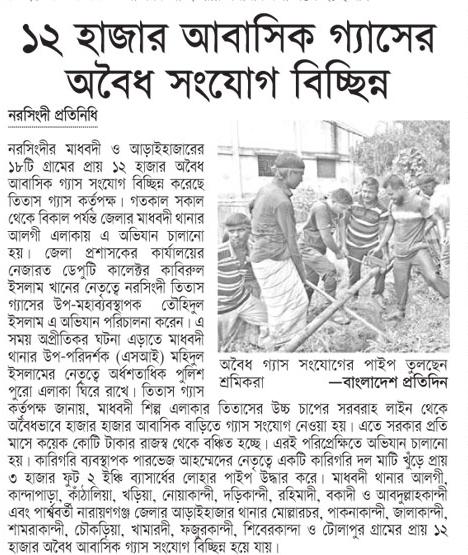 ১২ হাজার আবাসিক গ্যাসের অবৈধ সংযোগ বিচ্ছিন্ন

নরসিংদী প্রতিনিধি

নরসিংদীর মাধবদী ও আড়াইহাজারের ১৮টি গ্রামের প্রায় ১২ হাজার অবৈধ আবাসিক গ্যাস সংযোগ বিচ্ছিন্ন করেছে তিতাস গ্যাস কর্তৃপক্ষ। গতকাল সকাল থেকে বিকাল পর্যন্ত জেলার মাধবদী থানার আলগী এলাকায় এ অভিযান চালানো হয়। জেলা প্রশাসকের কার্যালয়ের নেজারত ডেপুটি কালেক্টর কাবিরুল ইসলাম খানের নেতৃত্বে নরসিংদী তিতাস গ্যাসের উপ-মহাব্যবস্থাপক তৌহিদুল ইসলাম এ অভিযান পরিচালনা করেন। এ সময় অপ্রীতিকর ঘটনা এড়াতে মাধবদী থানার উপ-পরিদর্শক (এসআই) মহিদুল ইসলামের নেতৃত্বে অর্ধশতাধিক পুলিশ পুরো এলাকা ঘিরে রাখে। তিতাস গ্যাস কর্তৃপক্ষ জানায়, মাধবদী শিল্প এলাকার তিতাসের উচ্চ চাপের সরবরাহ লাইন থেকে অবৈধভাবে হাজার হাজার আবাসিক বাড়িতে গ্যাস সংযোগ নেওয়া হয়। এতে সরকার প্রতি মাসে কয়েক কোটি টাকার রাজস্ব থেকে বঞ্চিত হচ্ছে। এরই পরিপ্রেক্ষিতে অভিযান চালানো হয়। কারিগরি ব্যবস্থাপক পারভেজ আহম্মেদের নেতৃত্বে একটি কারিগরি দল মাটি খুঁড়ে প্রায় ৩ হাজার ফুট ২ ইঞ্চি ব্যাসার্ধের লোহার পাইপ উদ্ধার করে। মাধবদী থানার আলগী, কান্দাপাড়া, কাঁঠালিয়া, খড়িয়া, নোয়াকান্দী, দড়িকান্দী, রহিমাদী, বকাদী ও আবদুল্লাহকান্দী এবং পার্শ্ববর্তী নারায়ণগঞ্জ জেলার আড়াইহাজার থানার মোল্লারচর, পাকনাকান্দী, জালাকান্দী, শামরাকান্দী, চৌকড়িয়া, খামারদী, ফজুরকান্দী, শিবেরকান্দা ও টোলাপুর গ্রামের প্রায় ১২ হাজার অবৈধ আবাসিক গ্যাস সংযোগ বিচ্ছিন্ন হয়ে যায়।

অবৈধ গ্যাস সংযোগের পাইপ তুলছেন শ্রমিকরা —বাংলাদেশ প্রতিদিন